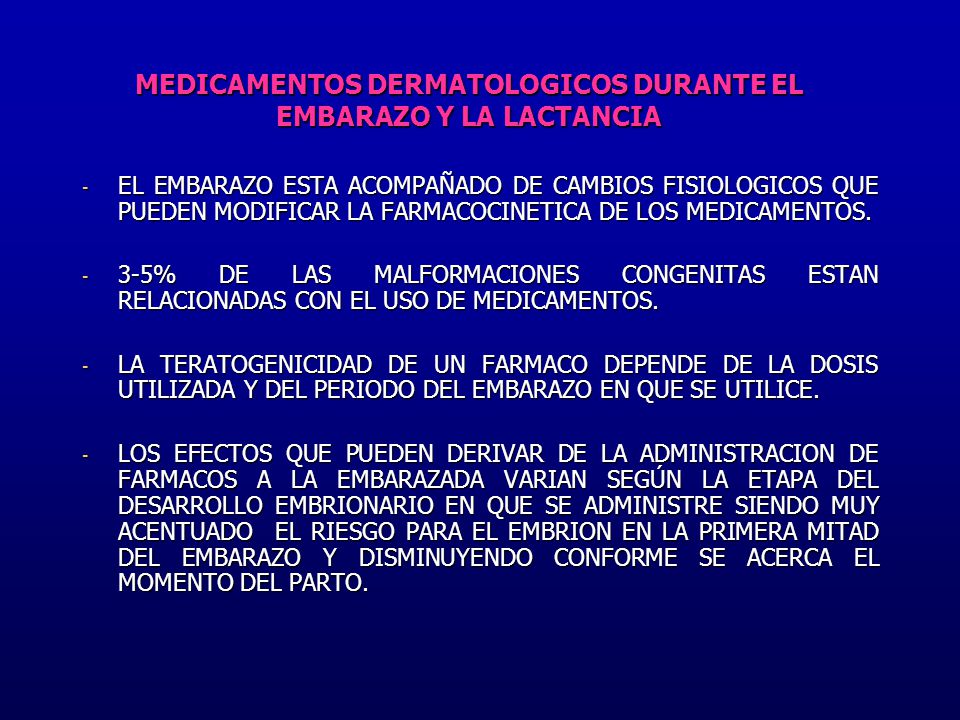 MEDICAMENTOS DERMATOLOGICOS DURANTE EL EMBARAZO Y LA LACTANCIA

- EL EMBARAZO ESTA ACOMPAÑADO DE CAMBIOS FISIOLOGICOS QUE PUEDEN MODIFICAR LA FARMACOCINETICA DE LOS MEDICAMENTOS.

- 3-5% DE LAS MALFORMACIONES CONGENITAS ESTAN RELACIONADAS CON EL USO DE MEDICAMENTOS.

- LA TERATOGENICIDAD DE UN FARMACO DEPENDE DE LA DOSIS UTILIZADA Y DEL PERIODO DEL EMBARAZO EN QUE SE UTILICE.

- LOS EFECTOS QUE PUEDEN DERIVAR DE LA ADMINISTRACION DE FARMACOS A LA EMBARAZADA VARIAN SEGÚN LA ETAPA DEL DESARROLLO EMBRIONARIO EN QUE SE ADMINISTRE SIENDO MUY ACENTUADO EL RIESGO PARA EL EMBRION EN LA PRIMERA MITAD DEL EMBARAZO Y DISMINUYENDO CONFORME SE ACERCA EL MOMENTO DEL PARTO.